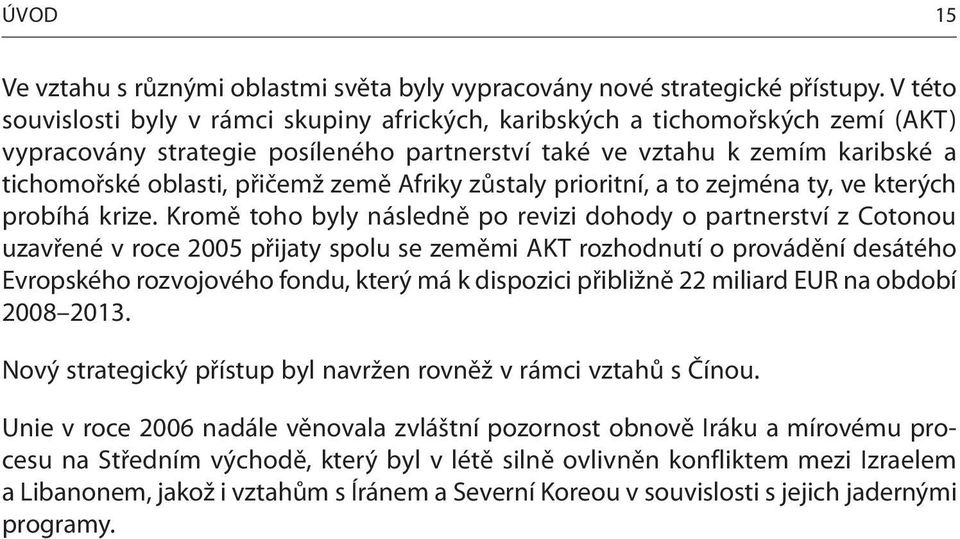 ÚVOD 15

Ve vztahu s různými oblastmi světa byly vypracovány nové strategické přístupy. V této souvislosti byly v rámci skupiny afrických, karibských a tichomořských zemí (AKT) vypracovány strategie posíleného partnerství také ve vztahu k zemím karibské a tichomořské oblasti, přičemž země Afriky zůstaly prioritní, a to zejména ty, ve kterých probíhá krize. Kromě toho byly následně po revizi dohody o partnerství z Cotonou uzavřené v roce 2005 přijaty spolu se zeměmi AKT rozhodnutí o provádění desátého Evropského rozvojového fondu, který má k dispozici přibližně 22 miliard EUR na období 2008–2013.

Nový strategický přístup byl navržen rovněž v rámci vztahů s Čínou.

Unie v roce 2006 nadále věnovala zvláštní pozornost obnově Iráku a mírovému procesu na Středním východě, který byl v létě silně ovlivněn konfliktem mezi Izraelem a Libanonem, jakož i vztahům s Íránem a Severní Koreou v souvislosti s jejich jadernými programy.